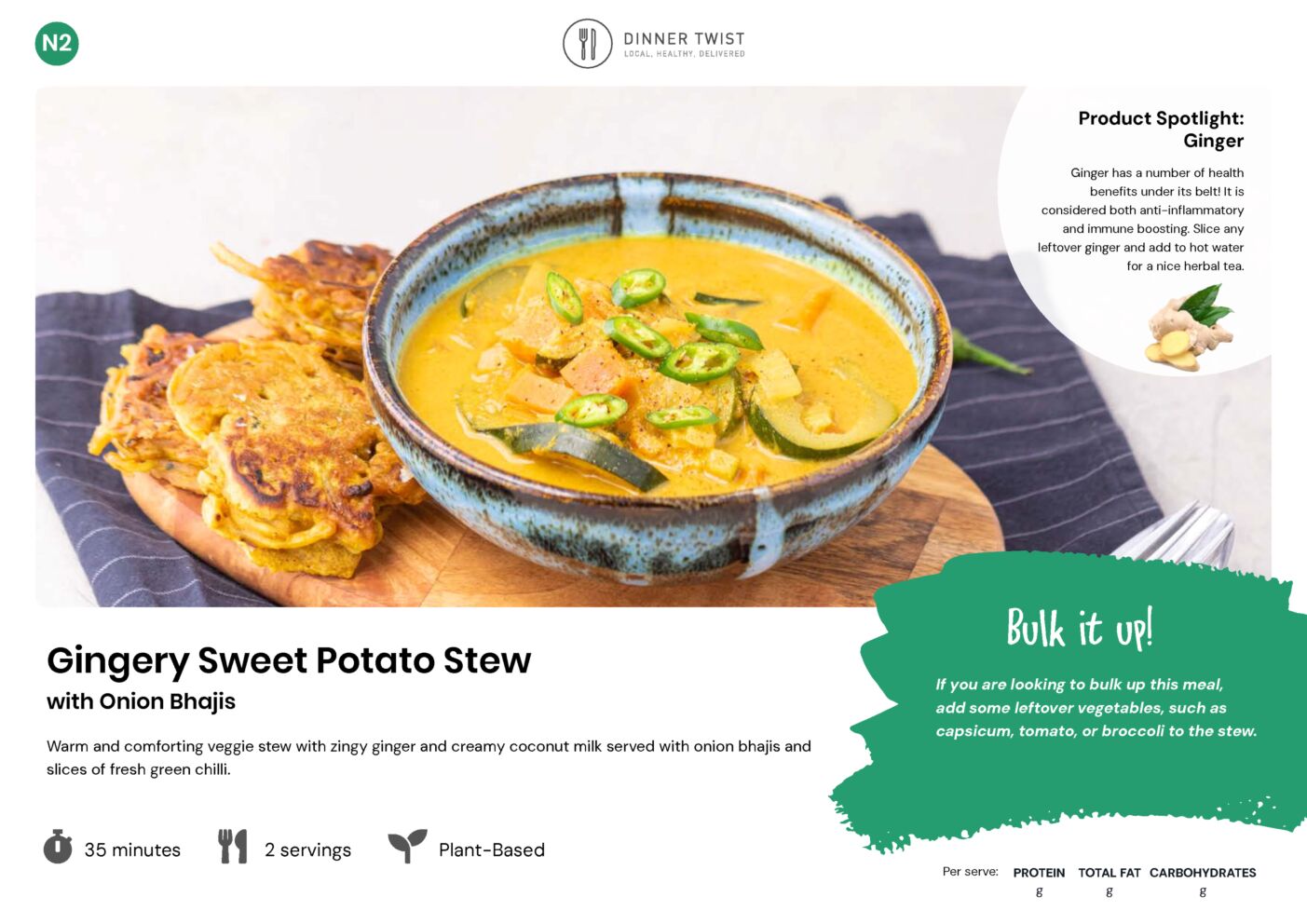 N2

DINNER TWIST
LOCAL. HEALTHY. DELIVERED

Product Spotlight: Ginger

Ginger has a number of health benefits under its belt! It is considered both anti-inflammatory and immune boosting. Slice any leftover ginger and add to hot water for a nice herbal tea.

Gingery Sweet Potato Stew
with Onion Bhajis

Warm and comforting veggie stew with zingy ginger and creamy coconut milk served with onion bhajis and slices of fresh green chilli.

35 minutes

2 servings

Plant-Based

Bulk it up!

If you are looking to bulk up this meal, add some leftover vegetables, such as capsicum, tomato, or broccoli to the stew.

Per serve: PROTEIN g TOTAL FAT g CARBOHYDRATES g